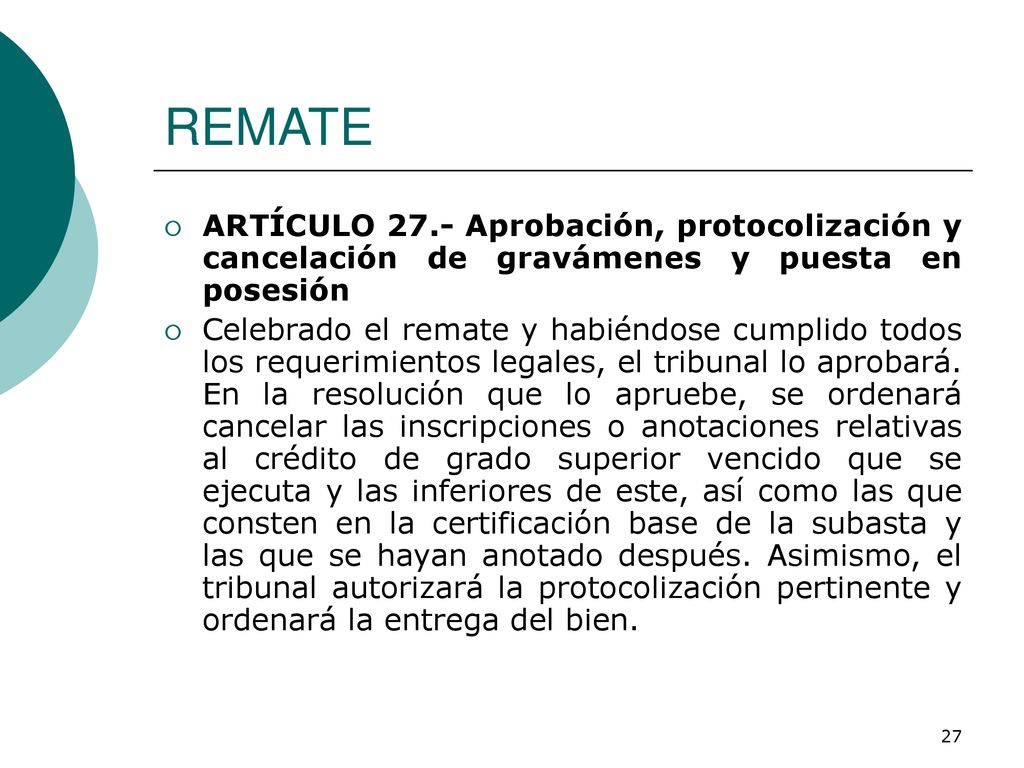 REMATE

ARTÍCULO 27.- Aprobación, protocolización y cancelación de gravámenes y puesta en posesión

Celebrado el remate y habiéndose cumplido todos los requerimientos legales, el tribunal lo aprobará. En la resolución que lo apruebe, se ordenará cancelar las inscripciones o anotaciones relativas al crédito de grado superior vencido que se ejecuta y las inferiores de este, así como las que consten en la certificación base de la subasta y las que se hayan anotado después. Asimismo, el tribunal autorizará la protocolización pertinente y ordenará la entrega del bien.

27